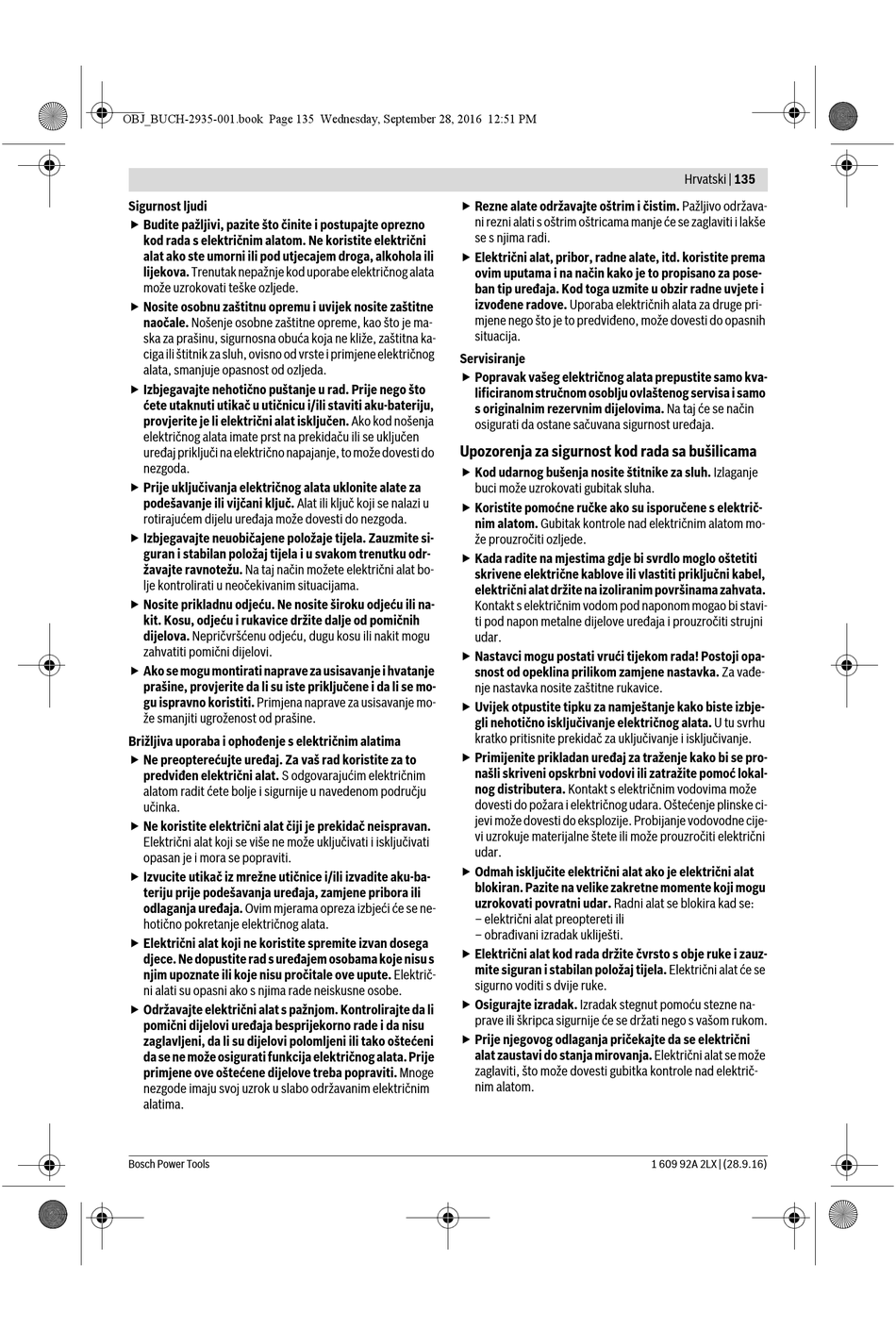 OBJ_BUCH-2935-001.book Page 135 Wednesday, September 28, 2016 12:51 PM

Hrvatski | 135

Sigurnost ljudi

▶ Budite pažljivi, pazite što činite i postupajte oprezno kod rada s električnim alatom. Ne koristite električni alat ako ste umorni ili pod utjecajem droga, alkohola ili lijekova. Trenutak nepažnje kod uporabe električnog alata može uzrokovati teške ozljede.

▶ Nosite osobnu zaštitnu opremu i uvijek nosite zaštitne naočale. Nošenje osobne zaštitne opreme, kao što je maska za prašinu, sigurnosna obuća koja ne kliže, zaštitna kaciga ili štitnik za sluh, ovisno od vrste i primjene električnog alata, smanjuje opasnost od ozljeda.

▶ Izbjegavajte nehotično puštanje u rad. Prije nego što ćete utaknuti utikač u utičnicu i/ili staviti aku-bateriju, provjerite je li električni alat isključen. Ako kod nošenja električnog alata imate prst na prekidaču ili se uključen uređaj priključi na električno napajanje, to može dovesti do nezgoda.

▶ Prije uključivanja električnog alata uklonite alate za podešavanje ili vijčani ključ. Alat ili ključ koji se nalazi u rotirajućem dijelu uređaja može dovesti do nezgoda.

▶ Izbjegavajte neuobičajene položaje tijela. Zauzmite siguran i stabilan položaj tijela i u svakom trenutku održavajte ravnotežu. Na taj način možete električni alat bolje kontrolirati u neočekivanim situacijama.

▶ Nosite prikladnu odjeću. Ne nosite široku odjeću ili nakit. Kosu, odjeću i rukavice držite dalje od pomičnih dijelova. Nepričvršćenu odjeću, dugu kosu ili nakit mogu zahvatiti pomični dijelovi.

▶ Ako se mogu montirati naprave za usisavanje i hvatanje prašine, provjerite da li su iste priključene i da li se mogu ispravno koristiti. Primjena naprave za usisavanje može smanjiti ugroženost od prašine.

Brižljiva uporaba i ophođenje s električnim alatima

▶ Ne preopterećujte uređaj. Za vaš rad koristite za to predviđen električni alat. S odgovarajućim električnim alatom radit ćete bolje i sigurnije u navedenom području učinka.

▶ Ne koristite električni alat čiji je prekidač neispravan. Električni alat koji se više ne može uključivati i isključivati opasan je i mora se popraviti.

▶ Izvucite utikač iz mrežne utičnice i/ili izvadite aku-bateriju prije podešavanja uređaja, zamjene pribora ili odlaganja uređaja. Ovim mjerama opreza izbjeći će se nehotično pokretanje električnog alata.

▶ Električni alat koji ne koristite spremite izvan dosega djece. Ne dopustite rad s uređajem osobama koje nisu s njim upoznate ili koje nisu pročitale ove upute. Električni alati su opasni ako s njima rade neiskusne osobe.

▶ Održavajte električni alat s pažnjom. Kontrolirajte da li pomični dijelovi uređaja besprijekorno rade i da nisu zaglavljeni, da li su dijelovi polomljeni ili tako oštećeni da se ne može osigurati funkcija električnog alata. Prije primjene ove oštećene dijelove treba popraviti. Mnoge nezgode imaju svoj uzrok u slabo održavanim električnim alatima.

▶ Rezne alate održavajte oštrim i čistim. Pažljivo održavani rezni alati s oštrim oštricama manje će se zaglaviti i lakše se s njima radi.

▶ Električni alat, pribor, radne alate, itd. koristite prema ovim uputama i na način kako je to propisano za poseban tip uređaja. Kod toga uzmite u obzir radne uvjete i izvođene radove. Uporaba električnih alata za druge primjene nego što je to predviđeno, može dovesti do opasnih situacija.

Servisiranje

▶ Popravak vašeg električnog alata prepustite samo kvalificiranom stručnom osoblju ovlaštenog servisa i samo s originalnim rezervnim dijelovima. Na taj će se način osigurati da ostane sačuvana sigurnost uređaja.

Upozorenja za sigurnost kod rada sa bušilicama

▶ Kod udarnog bušenja nosite štitnike za sluh. Izlaganje buci može uzrokovati gubitak sluha.

▶ Koristite pomoćne ručke ako su isporučene s električnim alatom. Gubitak kontrole nad električnim alatom može prouzročiti ozljede.

▶ Kada radite na mjestima gdje bi svrdlo moglo oštetiti skrivene električne kablove ili vlastiti priključni kabel, električni alat držite na izoliranim površinama zahvata. Kontakt s električnim vodom pod naponom mogao bi staviti pod napon metalne dijelove uređaja i prouzročiti strujni udar.

▶ Nastavci mogu postati vrući tijekom rada! Postoji opasnost od opeklina prilikom zamjene nastavka. Za vađenje nastavka nosite zaštitne rukavice.

▶ Uvijek otpustite tipku za namještanje kako biste izbjegli nehotično isključivanje električnog alata. U tu svrhu kratko pritisnite prekidač za uključivanje i isključivanje.

▶ Primijenite prikladan uređaj za traženje kako bi se pronašli skriveni opskrbni vodovi ili zatražite pomoć lokalnog distributera. Kontakt s električnim vodovima može dovesti do požara i električnog udara. Oštećenje plinske cijevi može dovesti do eksplozije. Probijanje vodovodne cijevi uzrokuje materijalne štete ili može prouzročiti električni udar.

▶ Odmah isključite električni alat ako je električni alat blokiran. Pazite na velike zakretne momente koji mogu uzrokovati povratni udar. Radni alat se blokira kad se:
– električni alat preoptereti ili
– obrađivani izradak ukliješti.

▶ Električni alat kod rada držite čvrsto s obje ruke i zauzmite siguran i stabilan položaj tijela. Električni alat će se sigurno voditi s dvije ruke.

▶ Osigurajte izradak. Izradak stegnut pomoću stezne naprave ili škripca sigurnije će se držati nego s vašom rukom.

▶ Prije njegovog odlaganja pričekajte da se električni alat zaustavi do stanja mirovanja. Električni alat se može zaglaviti, što može dovesti gubitka kontrole nad električnim alatom.

Bosch Power Tools

1 609 92A 2LX | (28.9.16)